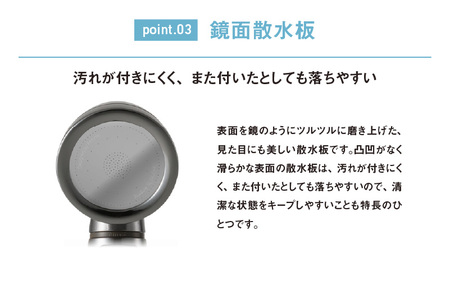 point.03 鏡面散水板

汚れが付きにくく、また付いたとしても落ちやすい

表面を鏡のようにツルツルに磨き上げた、見た目にも美しい散水板です。凸凹がなく滑らかな表面の散水板は、汚れが付きにくく、また付いたとしても落ちやすいので、清潔な状態をキープしやすいことも特長のひとつです。